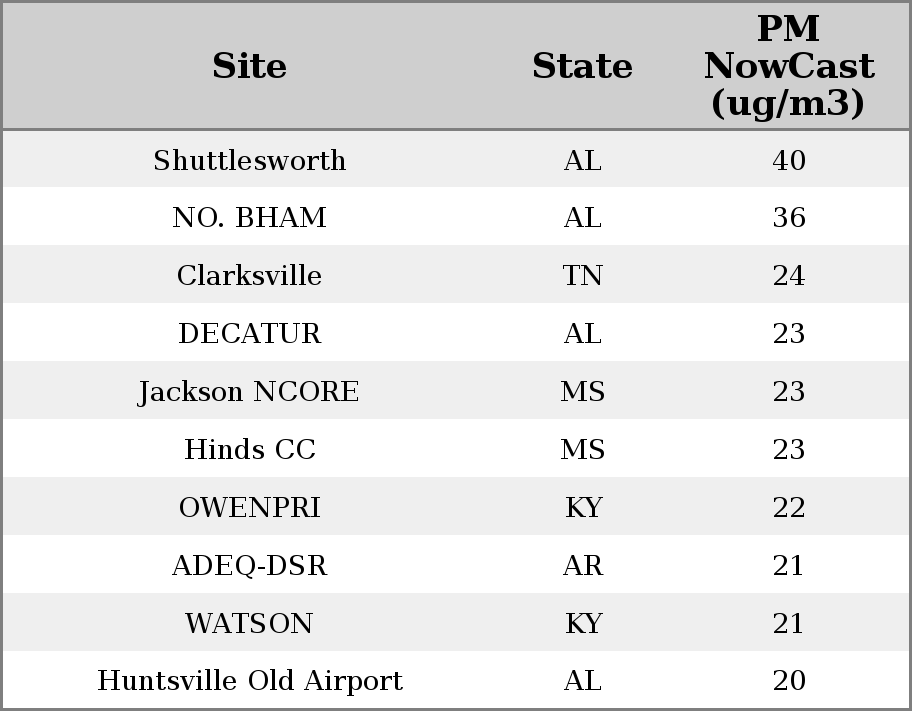 | Site | State | PM NowCast (ug/m3) |
|---|---|---|
| Shuttlesworth | AL | 40 |
| NO. BHAM | AL | 36 |
| Clarksville | TN | 24 |
| DECATUR | AL | 23 |
| Jackson NCORE | MS | 23 |
| Hinds CC | MS | 23 |
| OWENPRI | KY | 22 |
| ADEQ-DSR | AR | 21 |
| WATSON | KY | 21 |
| Huntsville Old Airport | AL | 20 |